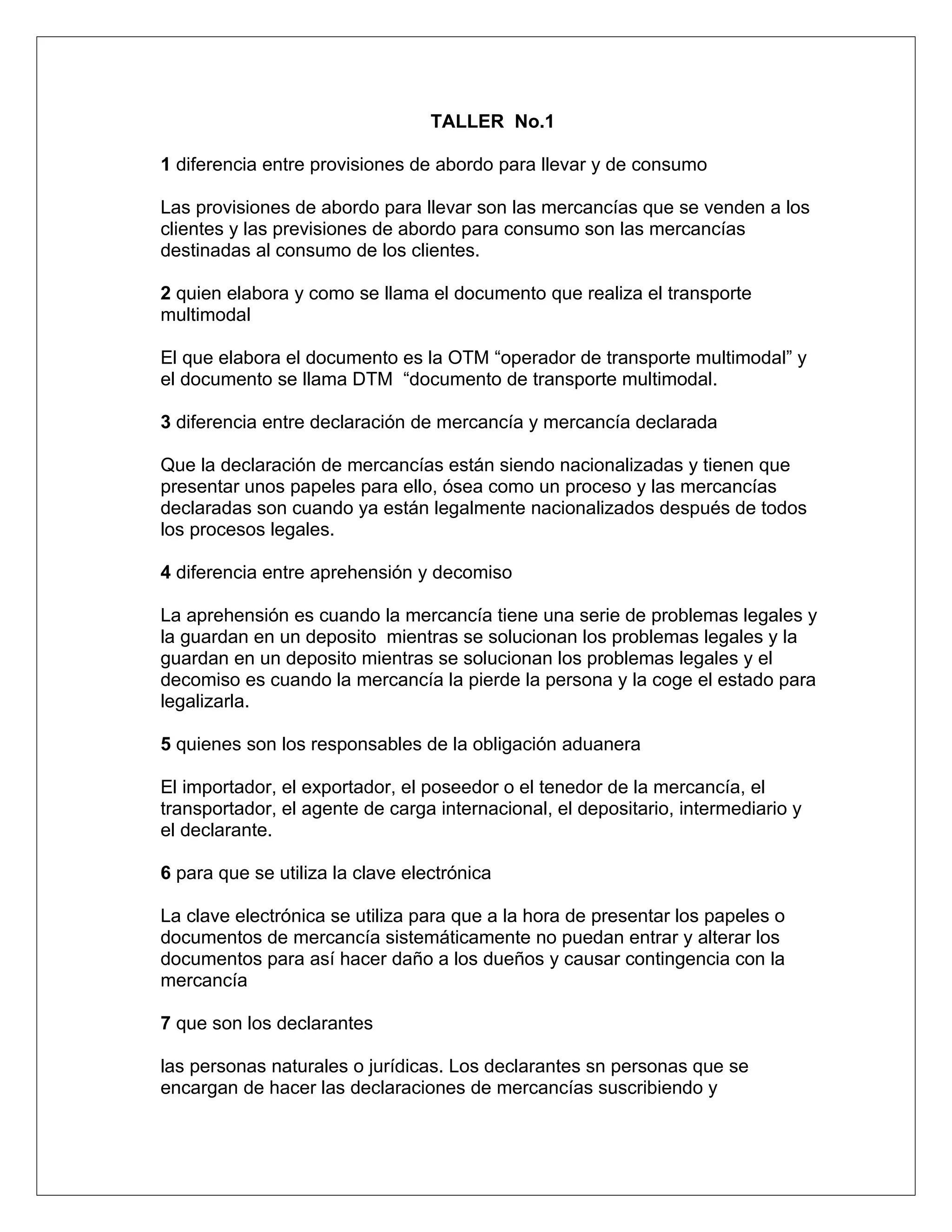 TALLER No.1

1 diferencia entre provisiones de abordo para llevar y de consumo

Las provisiones de abordo para llevar son las mercancías que se venden a los clientes y las previsiones de abordo para consumo son las mercancías destinadas al consumo de los clientes.

2 quien elabora y como se llama el documento que realiza el transporte multimodal

El que elabora el documento es la OTM "operador de transporte multimodal" y el documento se llama DTM "documento de transporte multimodal.

3 diferencia entre declaración de mercancía y mercancía declarada

Que la declaración de mercancías están siendo nacionalizadas y tienen que presentar unos papeles para ello, ósea como un proceso y las mercancías declaradas son cuando ya están legalmente nacionalizados después de todos los procesos legales.

4 diferencia entre aprehensión y decomiso

La aprehensión es cuando la mercancía tiene una serie de problemas legales y la guardan en un deposito mientras se solucionan los problemas legales y la guardan en un deposito mientras se solucionan los problemas legales y el decomiso es cuando la mercancía la pierde la persona y la coge el estado para legalizarla.

5 quienes son los responsables de la obligación aduanera

El importador, el exportador, el poseedor o el tenedor de la mercancía, el transportador, el agente de carga internacional, el depositario, intermediario y el declarante.

6 para que se utiliza la clave electrónica

La clave electrónica se utiliza para que a la hora de presentar los papeles o documentos de mercancía sistemáticamente no puedan entrar y alterar los documentos para así hacer daño a los dueños y causar contingencia con la mercancía

7 que son los declarantes

las personas naturales o jurídicas. Los declarantes sn personas que se encargan de hacer las declaraciones de mercancías suscribiendo y